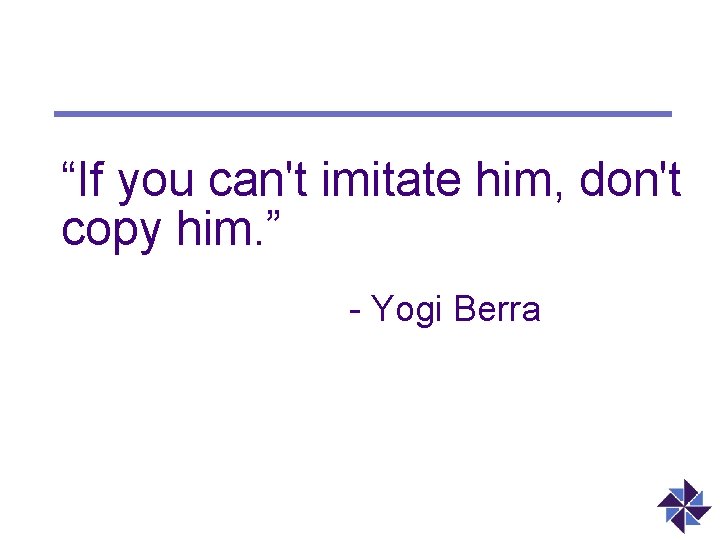 “If you can't imitate him, don't copy him.”

- Yogi Berra